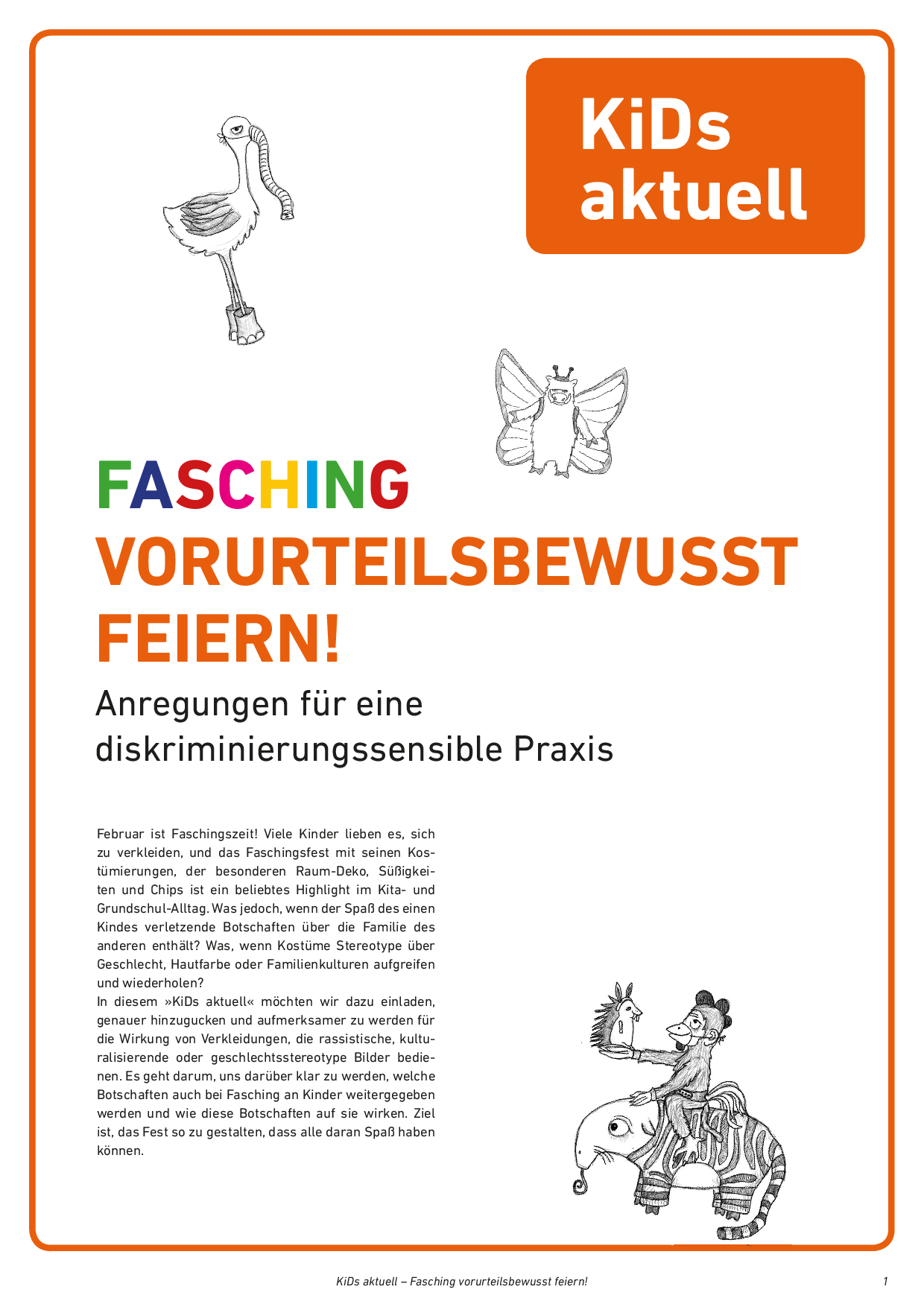 KiDs aktuell

FASCHING
VORURTEILSBEWUSST FEIERN!
Anregungen für eine diskriminierungssensible Praxis

Februar ist Faschingszeit! Viele Kinder lieben es, sich zu verkleiden, und das Faschingsfest mit seinen Kostümierungen, der besonderen Raum-Deko, Süßigkeiten und Chips ist ein beliebtes Highlight im Kita- und Grundschul-Alltag. Was jedoch, wenn der Spaß des einen Kindes verletzende Botschaften über die Familie des anderen enthält? Was, wenn Kostüme Stereotype über Geschlecht, Hautfarbe oder Familienkulturen aufgreifen und wiederholen?
In diesem »KiDs aktuell« möchten wir dazu einladen, genauer hinzugucken und aufmerksamer zu werden für die Wirkung von Verkleidungen, die rassistische, kulturalisierende oder geschlechtsstereotype Bilder bedienen. Es geht darum, uns darüber klar zu werden, welche Botschaften auch bei Fasching an Kinder weitergegeben werden und wie diese Botschaften auf sie wirken. Ziel ist, das Fest so zu gestalten, dass alle daran Spaß haben können.

KiDs aktuell – Fasching vorurteilsbewusst feiern! 1